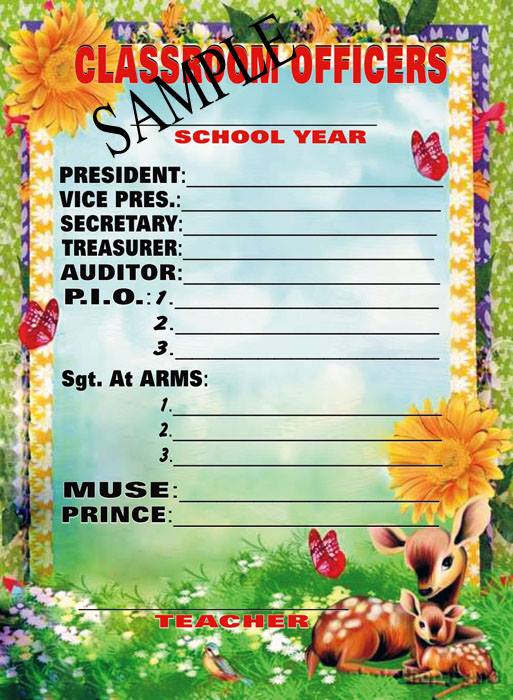 CLASSROOM OFFICERS

SAMPLE

SCHOOL YEAR

PRESIDENT:
VICE PRES.:
SECRETARY:
TREASURER:
AUDITOR:
P.I.O.: 1.
2.
3.

Sgt. At ARMS:
1.
2.
3.

MUSE:
PRINCE:

TEACHER